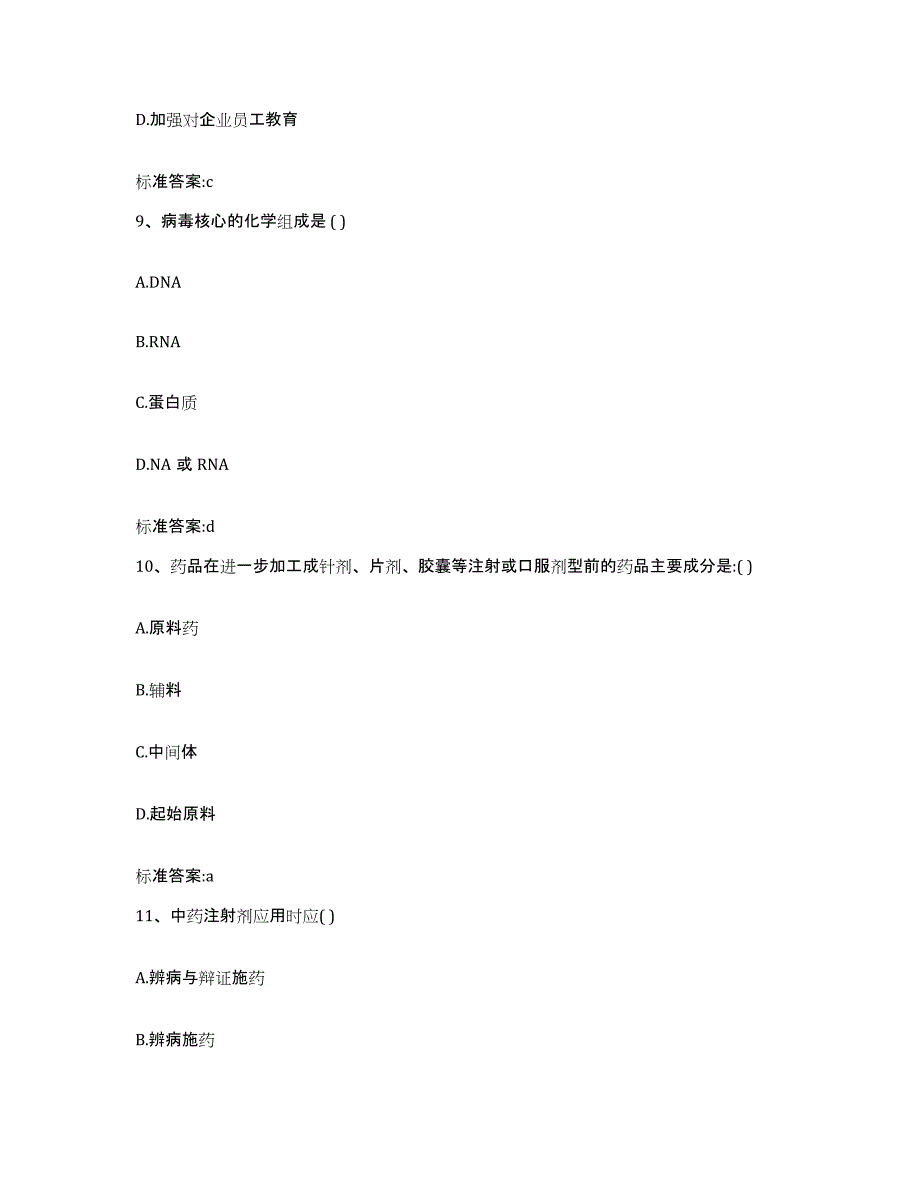 D.加强对企业员工教育

标准答案:c

9、病毒核心的化学组成是 ( )

A.DNA

B.RNA

C.蛋白质

D.NA 或 RNA

标准答案:d

10、药品在进一步加工成针剂、片剂、胶囊等注射或口服剂型前的药品主要成分是:( )

A.原料药

B.辅料

C.中间体

D.起始原料

标准答案:a

11、中药注射剂应用时应( )

A.辨病与辩证施药

B.辨病施药